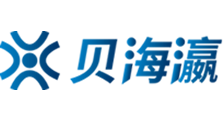 贝海瀛